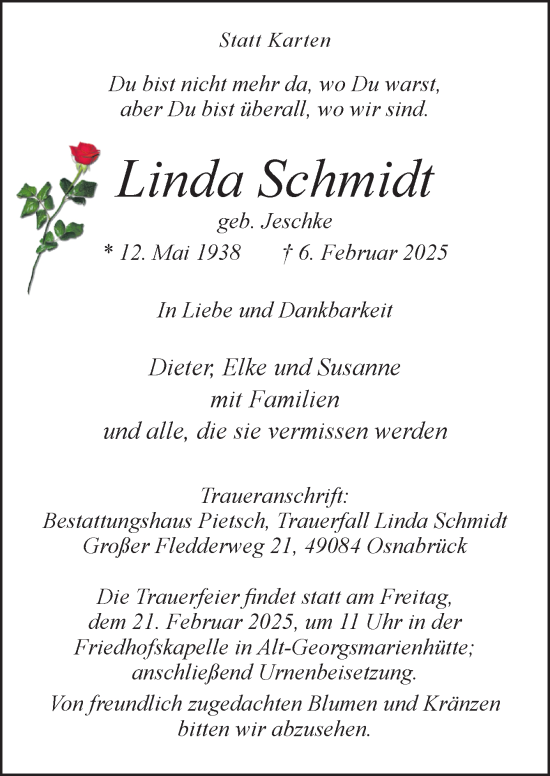 Statt Karten

Du bist nicht mehr da, wo Du warst,
aber Du bist überall, wo wir sind.

Linda Schmidt
geb. Jeschke
* 12. Mai 1938 † 6. Februar 2025

In Liebe und Dankbarkeit

Dieter, Elke und Susanne
mit Familien
und alle, die sie vermissen werden

Traueranschrift:
Bestattungshaus Pietsch, Trauerfall Linda Schmidt
Großer Fledderweg 21, 49084 Osnabrück

Die Trauerfeier findet statt am Freitag,
dem 21. Februar 2025, um 11 Uhr in der
Friedhofskapelle in Alt-Georgsmarienhütte;
anschließend Urnenbeisetzung.

Von freundlich zugedachten Blumen und Kränzen
bitten wir abzusehen.